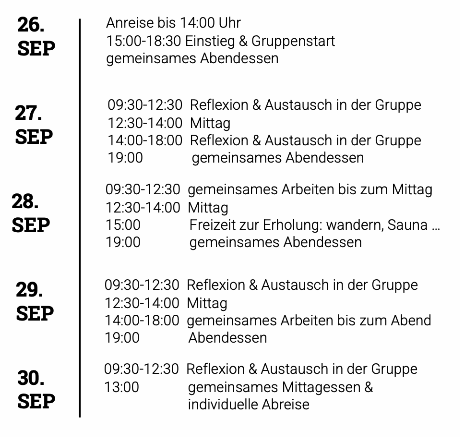 26.
SEP

Anreise bis 14:00 Uhr
15:00-18:30 Einstieg & Gruppenstart
gemeinsames Abendessen

27.
SEP

09:30-12:30 Reflexion & Austausch in der Gruppe
12:30-14:00 Mittag
14:00-18:00 Reflexion & Austausch in der Gruppe
19:00 gemeinsames Abendessen

28.
SEP

09:30-12:30 gemeinsames Arbeiten bis zum Mittag
12:30-14:00 Mittag
15:00 Freizeit zur Erholung: wandern, Sauna ...
19:00 gemeinsames Abendessen

29.
SEP

09:30-12:30 Reflexion & Austausch in der Gruppe
12:30-14:00 Mittag
14:00-18:00 gemeinsames Arbeiten bis zum Abend
19:00 Abendessen

30.
SEP

09:30-12:30 Reflexion & Austausch in der Gruppe
13:00 gemeinsames Mittagessen & individuelle Abreise